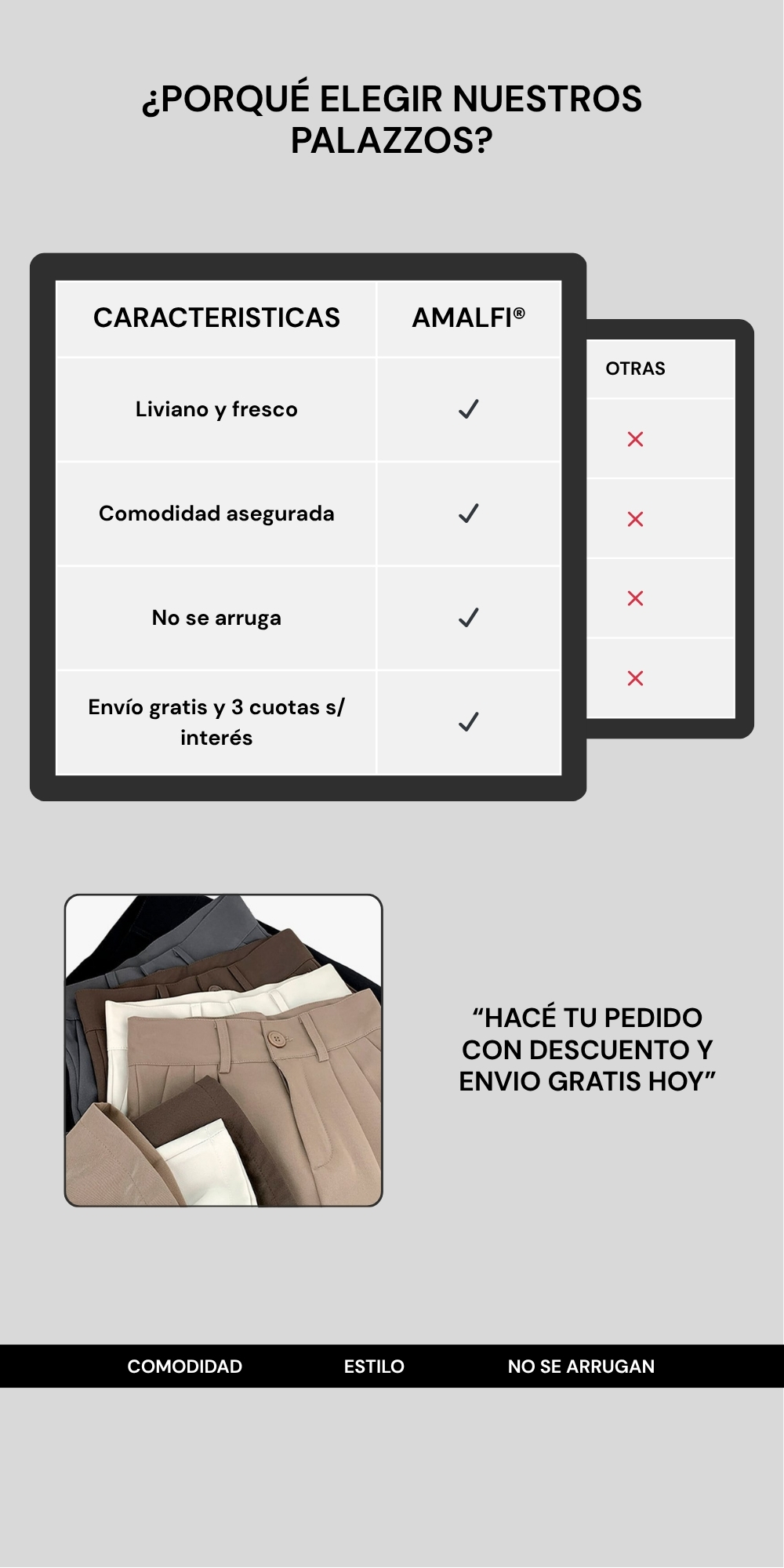 ¿PORQUÉ ELEGIR NUESTROS PALAZZOS?

| CARACTERISTICAS | AMALFI® | OTRAS |
|---|---|---|
| Liviano y fresco | ✓ | ✕ |
| Comodidad asegurada | ✓ | ✕ |
| No se arruga | ✓ | ✕ |
| Envío gratis y 3 cuotas s/ interés | ✓ | ✕ |

“HACÉ TU PEDIDO CON DESCUENTO Y ENVIO GRATIS HOY”

COMODIDAD ESTILO NO SE ARRUGAN